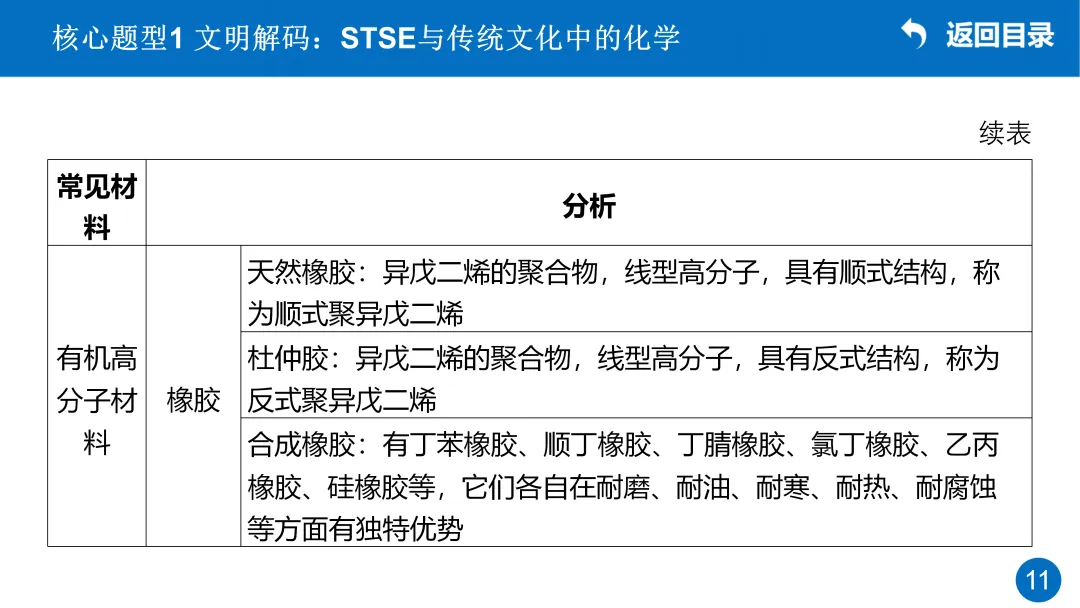 核心题型1 文明解码：STSE与传统文化中的化学

返回目录

续表

| 常见材料 | 分析 | |
|---|---|---|
| 有机高分子材料 | 橡胶 | 天然橡胶：异戊二烯的聚合物，线型高分子，具有顺式结构，称为顺式聚异戊二烯 |
| | | 杜仲胶：异戊二烯的聚合物，线型高分子，具有反式结构，称为反式聚异戊二烯 |
| | | 合成橡胶：有丁苯橡胶、顺丁橡胶、丁腈橡胶、氯丁橡胶、乙丙橡胶、硅橡胶等，它们各自在耐磨、耐油、耐寒、耐热、耐腐蚀等方面有独特优势 |

11